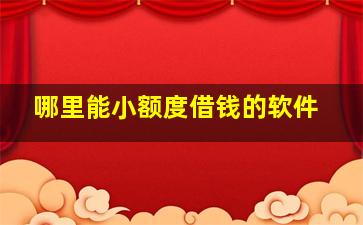 哪里能小额度借钱的软件